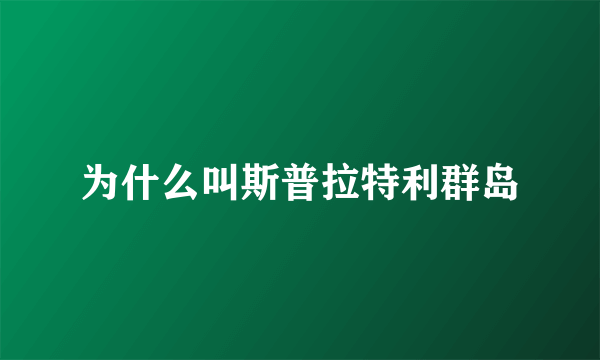 为什么叫斯普拉特利群岛